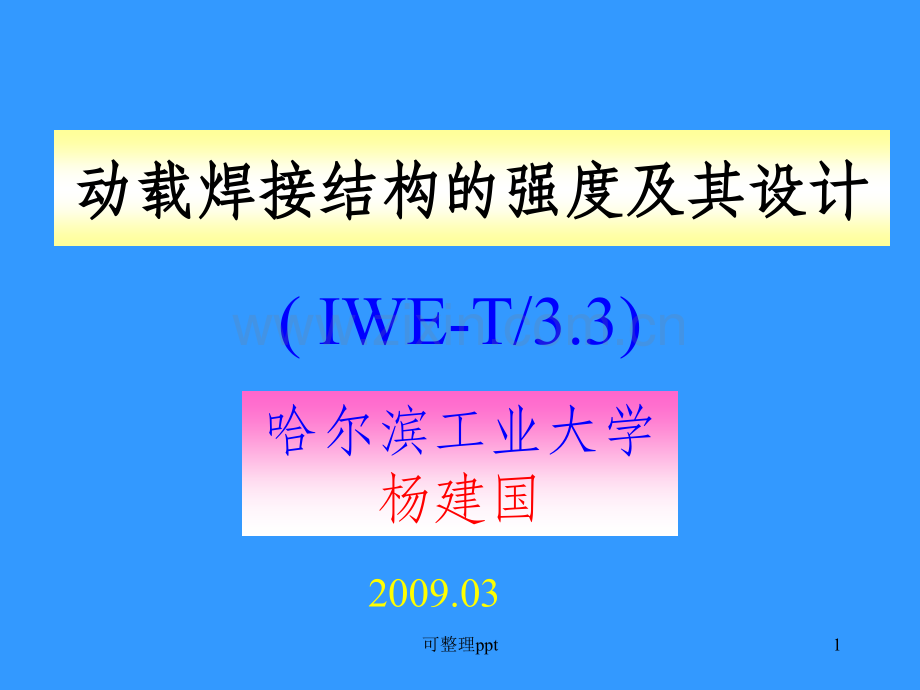 动载焊接结构的强度及其设计

( IWE-T/3.3)

哈尔滨工业大学
杨建国

2009.03

可整理ppt

1